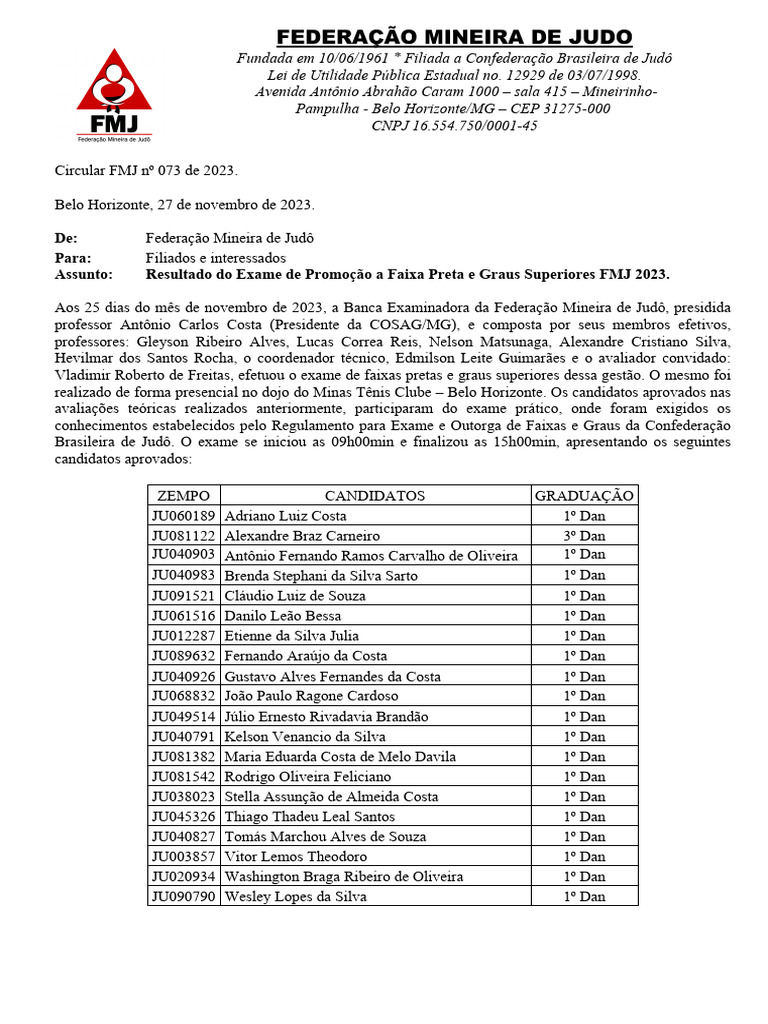 FMJ
Federação Mineira de Judô

FEDERAÇÃO MINEIRA DE JUDO
Fundada em 10/06/1961 * Filiada a Confederação Brasileira de Judô
Lei de Utilidade Pública Estadual no. 12929 de 03/07/1998.
Avenida Antônio Abrahão Caram 1000 – sala 415 – Mineirinho-Pampulha - Belo Horizonte/MG – CEP 31275-000
CNPJ 16.554.750/0001-45

Circular FMJ nº 073 de 2023.

Belo Horizonte, 27 de novembro de 2023.

De: Federação Mineira de Judô
Para: Filiados e interessados
Assunto: Resultado do Exame de Promoção a Faixa Preta e Graus Superiores FMJ 2023.

Aos 25 dias do mês de novembro de 2023, a Banca Examinadora da Federação Mineira de Judô, presidida professor Antônio Carlos Costa (Presidente da COSAG/MG), e composta por seus membros efetivos, professores: Gleyson Ribeiro Alves, Lucas Correa Reis, Nelson Matsunaga, Alexandre Cristiano Silva, Hevilmar dos Santos Rocha, o coordenador técnico, Edmilson Leite Guimarães e o avaliador convidado: Vladimir Roberto de Freitas, efetuou o exame de faixas pretas e graus superiores dessa gestão. O mesmo foi realizado de forma presencial no dojo do Minas Tênis Clube – Belo Horizonte. Os candidatos aprovados nas avaliações teóricas realizados anteriormente, participaram do exame prático, onde foram exigidos os conhecimentos estabelecidos pelo Regulamento para Exame e Outorga de Faixas e Graus da Confederação Brasileira de Judô. O exame se iniciou as 09h00min e finalizou as 15h00min, apresentando os seguintes candidatos aprovados:

| ZEMPO | CANDIDATOS | GRADUAÇÃO |
|---|---|---|
| JU060189 | Adriano Luiz Costa | 1º Dan |
| JU081122 | Alexandre Braz Carneiro | 3º Dan |
| JU040903 | Antônio Fernando Ramos Carvalho de Oliveira | 1º Dan |
| JU040983 | Brenda Stephani da Silva Sarto | 1º Dan |
| JU091521 | Cláudio Luiz de Souza | 1º Dan |
| JU061516 | Danilo Leão Bessa | 1º Dan |
| JU012287 | Etienne da Silva Julia | 1º Dan |
| JU089632 | Fernando Araújo da Costa | 1º Dan |
| JU040926 | Gustavo Alves Fernandes da Costa | 1º Dan |
| JU068832 | João Paulo Ragone Cardoso | 1º Dan |
| JU049514 | Júlio Ernesto Rivadavia Brandão | 1º Dan |
| JU040791 | Kelson Venancio da Silva | 1º Dan |
| JU081382 | Maria Eduarda Costa de Melo Davila | 1º Dan |
| JU081542 | Rodrigo Oliveira Feliciano | 1º Dan |
| JU038023 | Stella Assunção de Almeida Costa | 1º Dan |
| JU045326 | Thiago Thadeu Leal Santos | 1º Dan |
| JU040827 | Tomás Marchou Alves de Souza | 1º Dan |
| JU003857 | Vitor Lemos Theodoro | 1º Dan |
| JU020934 | Washington Braga Ribeiro de Oliveira | 1º Dan |
| JU090790 | Wesley Lopes da Silva | 1º Dan |